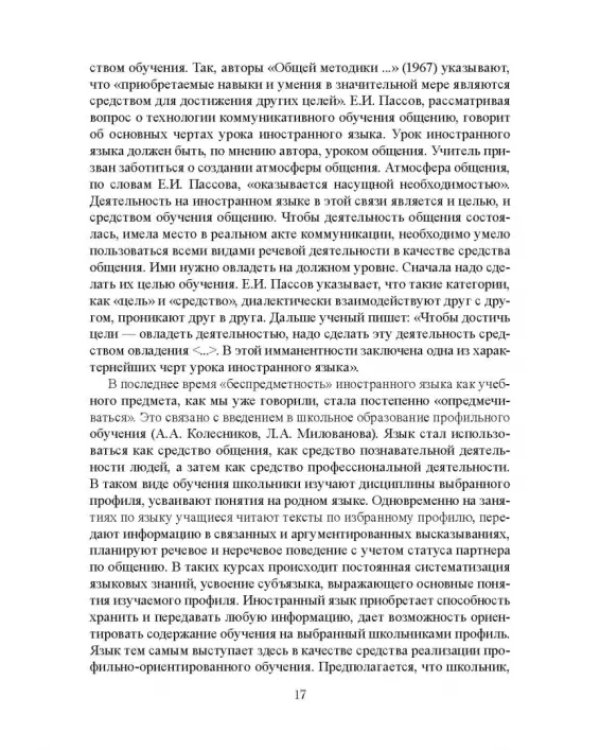 ством обучения. Так, авторы «Общей методики ...» (1967) указывают, что «приобретаемые навыки и умения в значительной мере являются средством для достижения других целей». Е.И. Пассов, рассматривая вопрос о технологии коммуникативного обучения общению, говорит об основных чертах урока иностранного языка. Урок иностранного языка должен быть, по мнению автора, уроком общения. Учитель призван заботиться о создании атмосферы общения. Атмосфера общения, по словам Е.И. Пассова, «оказывается насущной необходимостью». Деятельность на иностранном языке в этой связи является и целью, и средством обучения общению. Чтобы деятельность общения состоялась, имела место в реальном акте коммуникации, необходимо умело пользоваться всеми видами речевой деятельности в качестве средства общения. Ими нужно овладеть на должном уровне. Сначала надо сделать их целью обучения. Е.И. Пассов указывает, что такие категории, как «цель» и «средство», диалектически взаимодействуют друг с другом, проникают друг в друга. Дальше ученый пишет: «Чтобы достичь цели — овладеть деятельностью, надо сделать эту деятельность средством овладения <...>. В этой имманентности заключена одна из характернейших черт урока иностранного языка».

В последнее время «беспредметность» иностранного языка как учебного предмета, как мы уже говорили, стала постепенно «опредмечиваться». Это связано с введением в школьное образование профильного обучения (А.А. Колесников, Л.А. Милованова). Язык стал использоваться как средство общения, как средство познавательной деятельности людей, а затем как средство профессиональной деятельности. В таком виде обучения школьники изучают дисциплины выбранного профиля, усваивают понятия на родном языке. Одновременно на занятиях по языку учащиеся читают тексты по избранному профилю, передают информацию в связанных и аргументированных высказываниях, планируют речевое и неречевое поведение с учетом статуса партнера по общению. В таких курсах происходит постоянная систематизация языковых знаний, усвоение субъязыка, выражающего основные понятия изучаемого профиля. Иностранный язык приобретает способность хранить и передавать любую информацию, дает возможность ориентировать содержание обучения на выбранный школьниками профиль. Язык тем самым выступает здесь в качестве средства реализации профильно-ориентированного обучения. Предполагается, что школьник,

17